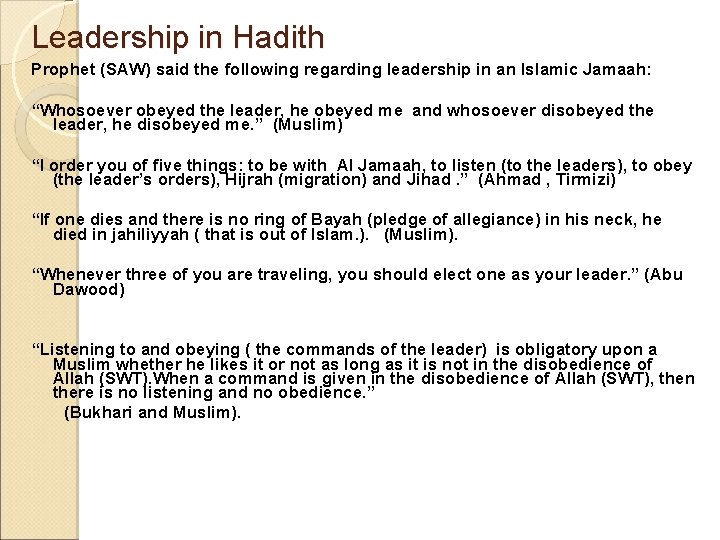 Leadership in Hadith

Prophet (SAW) said the following regarding leadership in an Islamic Jamaah:

“Whosoever obeyed the leader, he obeyed me and whosoever disobeyed the leader, he disobeyed me.” (Muslim)

“I order you of five things: to be with Al Jamaah, to listen (to the leaders), to obey (the leader’s orders), Hijrah (migration) and Jihad .” (Ahmad , Tirmizi)

“If one dies and there is no ring of Bayah (pledge of allegiance) in his neck, he died in jahiliyyah ( that is out of Islam.). (Muslim).

“Whenever three of you are traveling, you should elect one as your leader.” (Abu Dawood)

“Listening to and obeying ( the commands of the leader) is obligatory upon a Muslim whether he likes it or not as long as it is not in the disobedience of Allah (SWT).When a command is given in the disobedience of Allah (SWT), then there is no listening and no obedience.”
(Bukhari and Muslim).